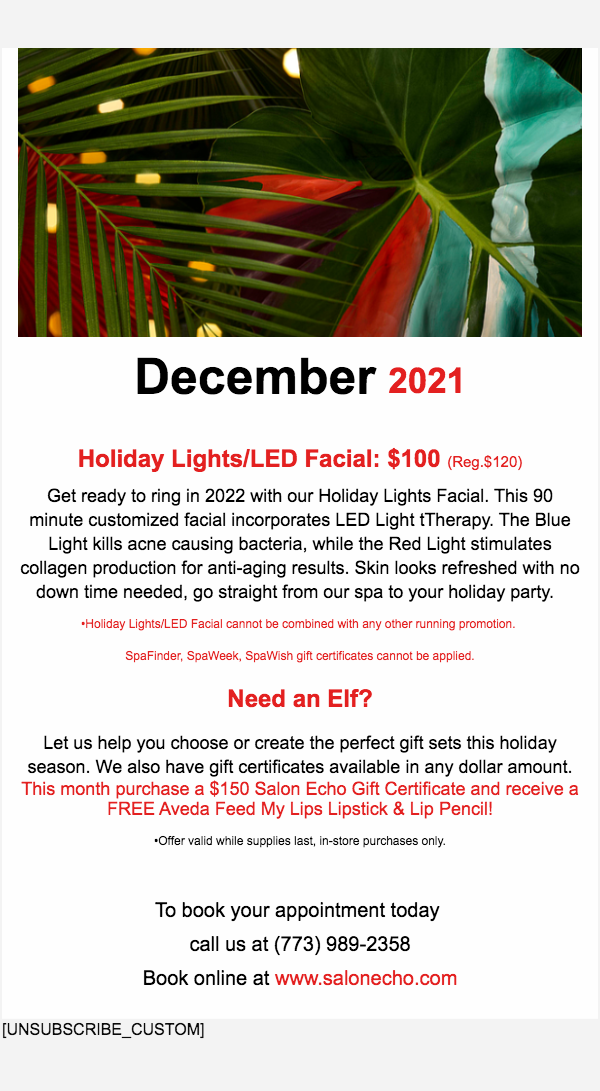 December 2021

Holiday Lights/LED Facial: $100 (Reg.$120)

Get ready to ring in 2022 with our Holiday Lights Facial. This 90 minute customized facial incorporates LED Light tTherapy. The Blue Light kills acne causing bacteria, while the Red Light stimulates collagen production for anti-aging results. Skin looks refreshed with no down time needed, go straight from our spa to your holiday party.

•Holiday Lights/LED Facial cannot be combined with any other running promotion.

SpaFinder, SpaWeek, SpaWish gift certificates cannot be applied.

Need an Elf?

Let us help you choose or create the perfect gift sets this holiday season. We also have gift certificates available in any dollar amount. This month purchase a $150 Salon Echo Gift Certificate and receive a FREE Aveda Feed My Lips Lipstick & Lip Pencil!

•Offer valid while supplies last, in-store purchases only.

To book your appointment today
call us at (773) 989-2358
Book online at www.salonecho.com

[UNSUBSCRIBE_CUSTOM]